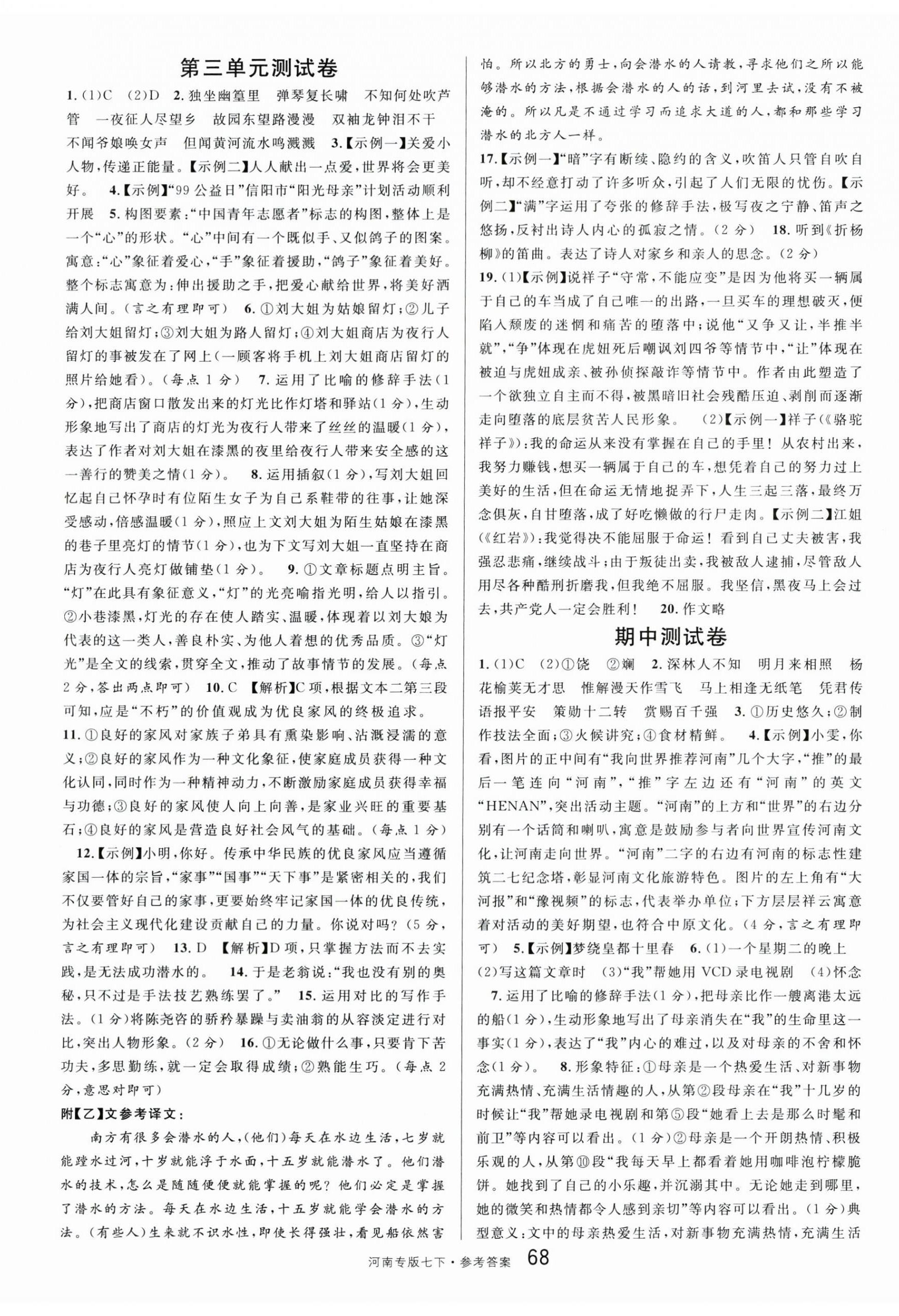 第三单元测试卷

1.(1)C (2)D 2.独坐幽篁里 弹琴复长啸 不知何处吹芦管 一夜征人尽望乡 故园东望路漫漫 双袖龙钟泪不干 不闻爷娘唤女声 但闻黄河流水鸣溅溅 3.【示例一】关爱小人物,传递正能量。【示例二】人人献出一点爱,世界将会更美好。 4.【示例】"99公益日"信阳市"阳光母亲"计划活动顺利开展 5.构图要素:"中国青年志愿者"标志的构图,整体上是一个"心"的形状。"心"中间有一个既似手、又似鸽子的图案。寓意:"心"象征着爱心,"手"象征着援助,"鸽子"象征着美好。整个标志寓意为:伸出援助之手,把爱心献给世界,将美好洒满人间。(言之有理即可) 6.①刘大姐为姑娘留灯;②儿子给刘大姐留灯;③刘大姐为路人留灯;④刘大姐商店为夜行人留灯的事被发在了网上(一顾客将手机上刘大姐商店留灯的照片给她看)。(每点1分) 7.运用了比喻的修辞手法(1分),把商店窗口散发出来的灯光比作灯塔和驿站(1分),生动形象地写出了商店的灯光为夜行人带来了丝丝的温暖(1分),表达了作者对刘大姐在漆黑的夜里给夜行人带来安全感的这一善行的赞美之情(1分)。 8.运用插叙(1分),写刘大姐回忆起自己怀孕时有位陌生女子为自己系鞋带的往事,让她深受感动,倍感温暖(1分),照应上文刘大姐为陌生姑娘在漆黑的巷子里亮灯的情节(1分),也为下文写刘大姐一直坚持在商店为夜行人亮灯做铺垫(1分)。 9.①文章标题点明主旨。"灯"在此具有象征意义,"灯"的光亮喻指光明,给人以指引。②小巷漆黑,灯光的存在使人踏实、温暖,体现着以刘大娘为代表的这一类人,善良朴实、为他人着想的优秀品质。③"灯光"是全文的线索,贯穿全文,推动了故事情节的发展。(每点2分,答出两点即可) 10.C 【解析】C项,根据文本二第三段可知,应是"不朽"的价值观成为优良家风的终极追求。

11.①良好的家风对家族子弟具有熏染影响、沾溉浸濡的意义;②良好的家风作为一种文化象征,使家庭成员获得一种文化认同,同时作为一种精神动力,不断激励家庭成员获得幸福与功德;③良好的家风使人向上向善,是家业兴旺的重要基石;④良好的家风是营造良好社会风气的基础。(每点1分)

12.【示例】小明,你好。传承中华民族的优良家风应当遵循家国一体的宗旨,"家事""国事""天下事"是紧密相关的,我们不仅要管好自己的家事,更要始终牢记家国一体的优良传统,为社会主义现代化建设贡献自己的力量。你说对吗?(5分,言之有理即可) 13.D 【解析】D项,只掌握方法而不去实践,是无法成功潜水的。 14.于是老翁说:"我也没有别的奥秘,只不过是手法技艺熟练罢了。" 15.运用对比的写作手法。(1分)将陈尧咨的骄矜暴躁与卖油翁的从容淡定进行对比,突出人物形象。(2分) 16.①无论做什么事,只要肯下苦功夫,多思勤练,就一定会取得成绩;②熟能生巧。(每点2分,意思对即可)

附【乙】文参考译文:

南方有很多会潜水的人,(他们)每天在水边生活,七岁就能蹚水过河,十岁就能浮于水面,十五岁就能潜水了。他们潜水的技术,怎么是随随便便就能掌握的呢?他们必定是掌握了潜水的方法。每天在水边生活,十五岁就能学会潜水的方法。(有些人)生来就不识水性,即使长得强壮,看见船依然害怕。所以北方的勇士,向会潜水的人请教,寻求他们之所以能够潜水的方法,根据会潜水的人的话,到河里去试,没有不被淹的。所以凡是不通过学习而追求大道的人,都和那些学习潜水的北方人一样。

17.【示例一】"暗"字有断续、隐约的含义,吹笛人只管自吹自听,却不经意打动了许多听众,引起了人们无限的忧伤。【示例二】"满"字运用了夸张的修辞手法,极写夜之宁静、笛声之悠扬,反衬出诗人内心的孤寂之情。(2分) 18.听到《折杨柳》的笛曲。表达了诗人对家乡和亲人的思念。(2分)

19.(1)【示例】说祥子"守常,不能应变"是因为他将买一辆属于自己的车当成了自己唯一的出路,一旦买车的理想破灭,便陷入颓废的迷惘和痛苦的堕落中;说他"又争又让,半推半就","争"体现在虎妞死后嘲讽刘四爷等情节中,"让"体现在被迫与虎妞成亲、被孙侦探敲诈等情节中。作者由此塑造了一个欲独立自主而不得,被黑暗旧社会残酷压迫、剥削而逐渐走向堕落的底层贫苦人民形象。 (2)【示例一】祥子(《骆驼祥子》):我的命运从来没有掌握在自己的手里!从农村出来,我努力赚钱,想买一辆属于自己的车,想凭着自己的努力过上美好的生活,但在命运无情地捉弄下,人生三起三落,最终万念俱灰,自甘堕落,成了好吃懒做的行尸走肉。【示例二】江姐(《红岩》):我觉得决不能屈服于命运!看到自己丈夫被害,我强忍悲痛,继续战斗;由于叛徒出卖,我被敌人逮捕,尽管敌人用尽各种酷刑折磨我,但我绝不屈服。我坚信,黑夜马上会过去,共产党人一定会胜利! 20.作文略

期中测试卷

1.(1)C (2)①饶 ②斓 2.深林人不知 明月来相照 杨花榆荚无才思 惟解漫天作雪飞 马上相逢无纸笔 凭君传语报平安 策勋十二转 赏赐百千强 3.①历史悠久;②制作技法全面;③火候讲究;④食材精鲜。 4.【示例】小雯,你看,图片的正中间有"我向世界推荐河南"几个大字,"推"的最后一笔连向"河南","推"字左边还有"河南"的英文"HENAN",突出活动主题。"河南"的上方和"世界"的右边分别有一个话筒和喇叭,寓意是鼓励参与者向世界宣传河南文化,让河南走向世界。"河南"二字的右边有河南的标志性建筑二七纪念塔,彰显河南文化旅游特色。图片的左上角有"大河报"和"豫视频"的标志,代表举办单位;下方层层祥云寓意着对活动的美好期望,也符合中原文化。(4分,言之有理即可) 5.【示例】梦绕皇都十里春 6.(1)一个星期二的晚上 (2)写这篇文章时 (3)"我"帮她用VCD录电视剧 (4)怀念

7.运用了比喻的修辞手法(1分),把母亲比作一艘离港太远的船(1分),生动形象地写出了母亲消失在"我"的生命里这一事实(1分),表达了"我"内心的难过,以及对母亲的不舍和怀念(1分)。 8.形象特征:①母亲是一个热爱生活、对新事物充满热情、充满生活情趣的人,从第②段母亲在"我"十几岁的时候让"我"帮她录电视剧和第⑤段"她看上去是那么时髦和前卫"等内容可以看出。(1分)②母亲是一个开朗热情、积极乐观的人,从第⑩段"我每天早上都看着她用咖啡泡柠檬脆饼。她找到了自己的小乐趣,并沉溺其中。无论她走到哪里,她的微笑和热情都令人感到亲切"等内容可以看出。(1分)典型意义:文中的母亲热爱生活,对新事物充满热情,充满生活

河南专版七下·参考答案 68